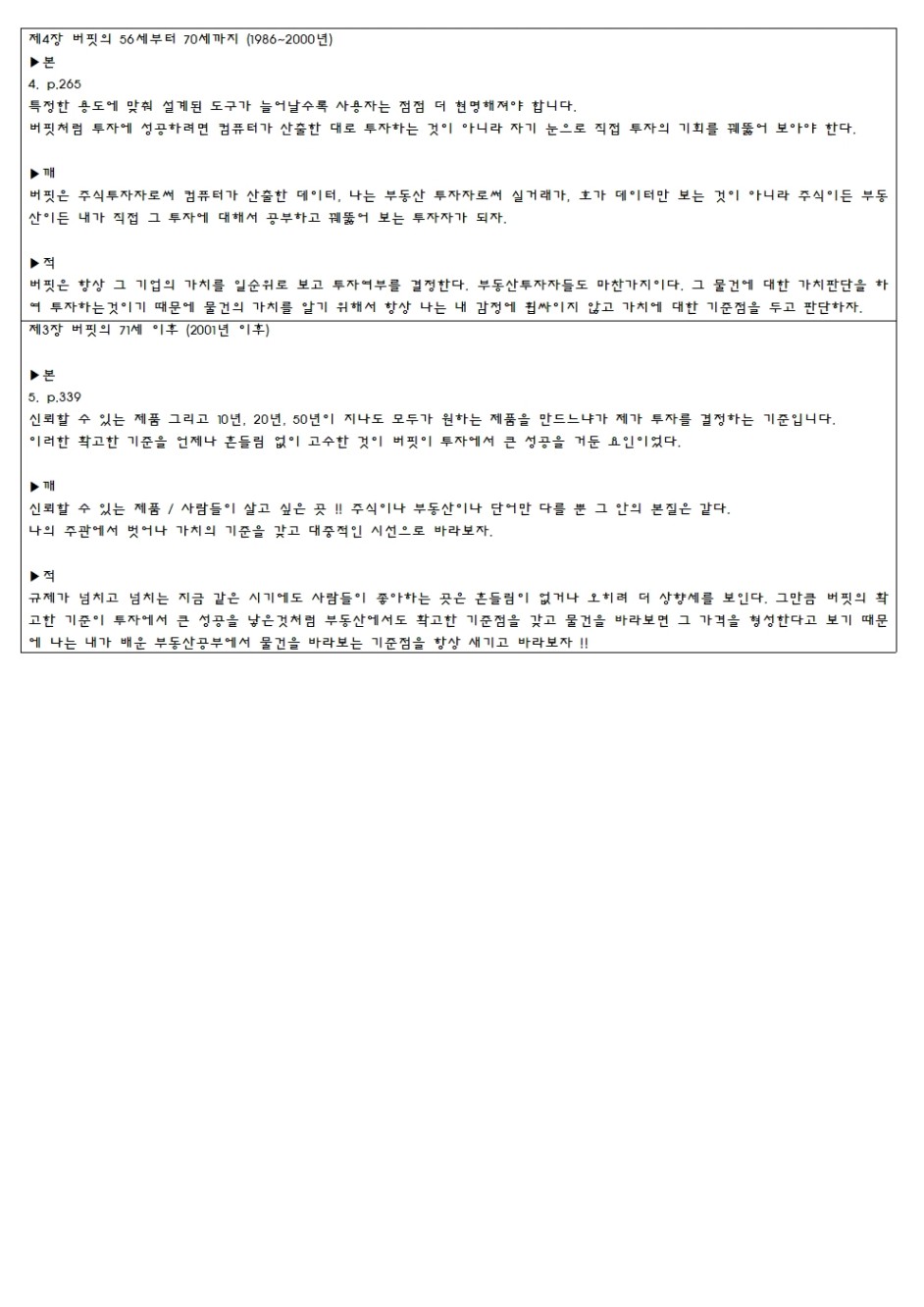 제4장 버핏의 56세부터 70세까지 (1986~2000년)

▶본
4. p.265
특정한 용도에 맞춰 설계된 도구가 늘어날수록 사용자는 점점 더 현명해져야 합니다.
버핏처럼 투자에 성공하려면 컴퓨터가 산출한 대로 투자하는 것이 아니라 자기 눈으로 직접 투자의 기회를 꿰뚫어 보아야 한다.

▶깨
버핏은 주식투자자로써 컴퓨터가 산출한 데이터, 나는 부동산 투자자로써 실거래가, 호가 데이터만 보는 것이 아니라 주식이든 부동산이든 내가 직접 그 투자에 대해서 공부하고 꿰뚫어 보는 투자자가 되자.

▶적
버핏은 항상 그 기업의 가치를 일순위로 보고 투자여부를 결정한다. 부동산투자자들도 마찬가지이다. 그 물건에 대한 가치판단을 하여 투자하는것이기 때문에 물건의 가치를 알기 위해서 항상 나는 내 감정에 휩싸이지 않고 가치에 대한 기준점을 두고 판단하자.

제3장 버핏의 71세 이후 (2001년 이후)

▶본
5. p.339
신뢰할 수 있는 제품 그리고 10년, 20년, 50년이 지나도 모두가 원하는 제품을 만드느냐가 제가 투자를 결정하는 기준입니다.
이러한 확고한 기준을 언제나 흔들림 없이 고수한 것이 버핏이 투자에서 큰 성공을 거둔 요인이었다.

▶깨
신뢰할 수 있는 제품 / 사람들이 살고 싶은 곳 !! 주식이나 부동산이나 단어만 다를 뿐 그 안의 본질은 같다.
나의 주관에서 벗어나 가치의 기준을 갖고 대중적인 시선으로 바라보자.

▶적
규제가 넘치고 넘치는 지금 같은 시기에도 사람들이 좋아하는 곳은 흔들림이 없거나 오히려 더 상향세를 보인다. 그만큼 버핏의 확고한 기준이 투자에서 큰 성공을 낳은것처럼 부동산에서도 확고한 기준점을 갖고 물건을 바라보면 그 가격을 형성한다고 보기 때문에 나는 내가 배운 부동산공부에서 물건을 바라보는 기준점을 항상 새기고 바라보자 !!